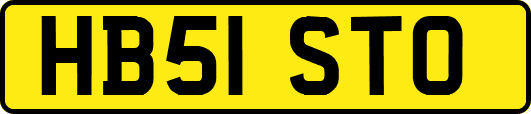 HB51 STO